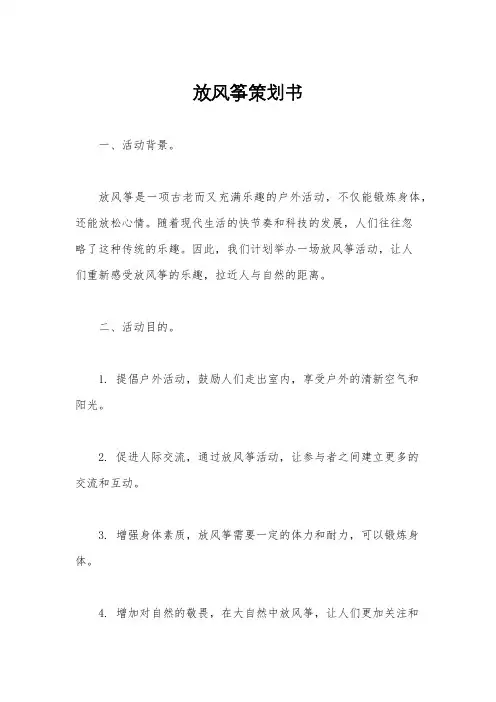 放风筝策划书

一、活动背景。

放风筝是一项古老而又充满乐趣的户外活动，不仅能锻炼身体，还能放松心情。随着现代生活的快节奏和科技的发展，人们往往忽略了这种传统的乐趣。因此，我们计划举办一场放风筝活动，让人们重新感受放风筝的乐趣，拉近人与自然的距离。

二、活动目的。

1. 提倡户外活动，鼓励人们走出室内，享受户外的清新空气和阳光。

2. 促进人际交流，通过放风筝活动，让参与者之间建立更多的交流和互动。

3. 增强身体素质，放风筝需要一定的体力和耐力，可以锻炼身体。

4. 增加对自然的敬畏，在大自然中放风筝，让人们更加关注和